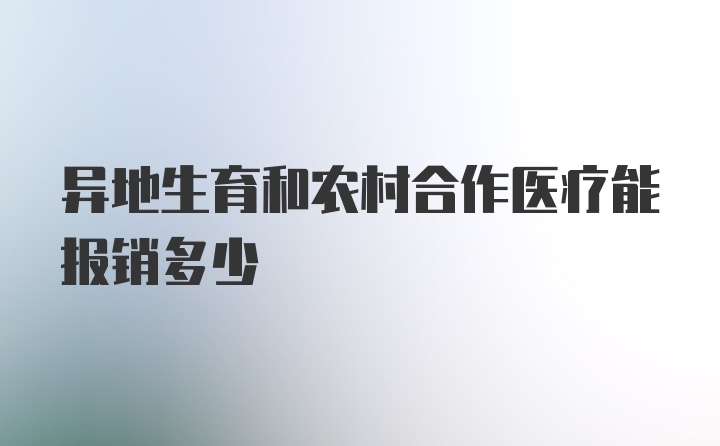 异地生育和农村合作医疗能报销多少